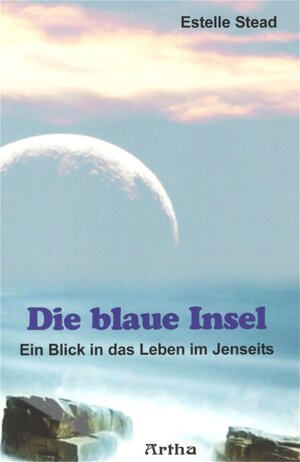 Estelle Stead

Die blaue Insel

Ein Blick in das Leben im Jenseits

Artha